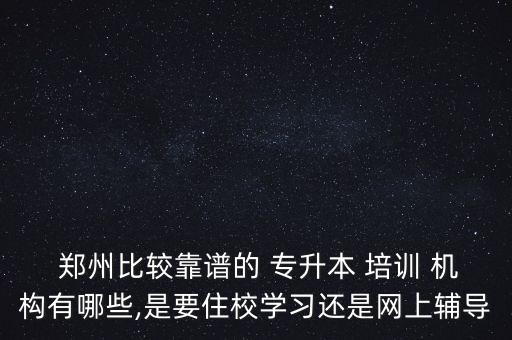 郑州比较靠谱的 专升本 培训 机构有哪些,是要住校学习还是网上辅导